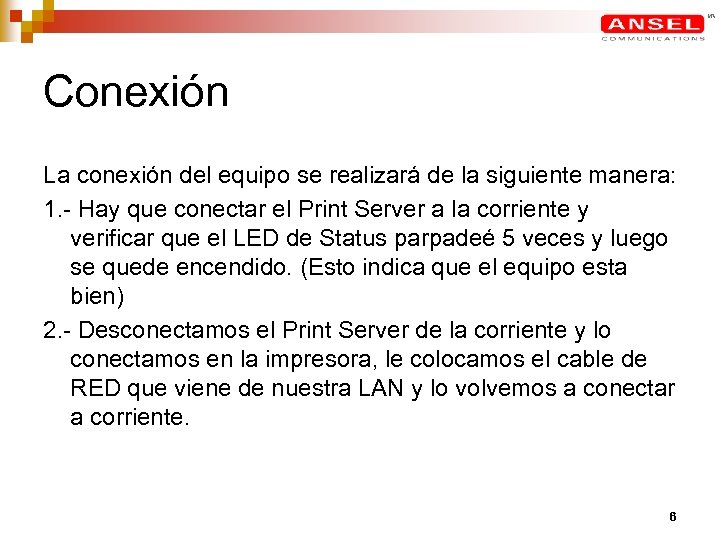 ANSEL
COMMUNICATIONS

Conexión

La conexión del equipo se realizará de la siguiente manera:

1.- Hay que conectar el Print Server a la corriente y verificar que el LED de Status parpadeé 5 veces y luego se quede encendido. (Esto indica que el equipo esta bien)

2.- Desconectamos el Print Server de la corriente y lo conectamos en la impresora, le colocamos el cable de RED que viene de nuestra LAN y lo volvemos a conectar a corriente.

6